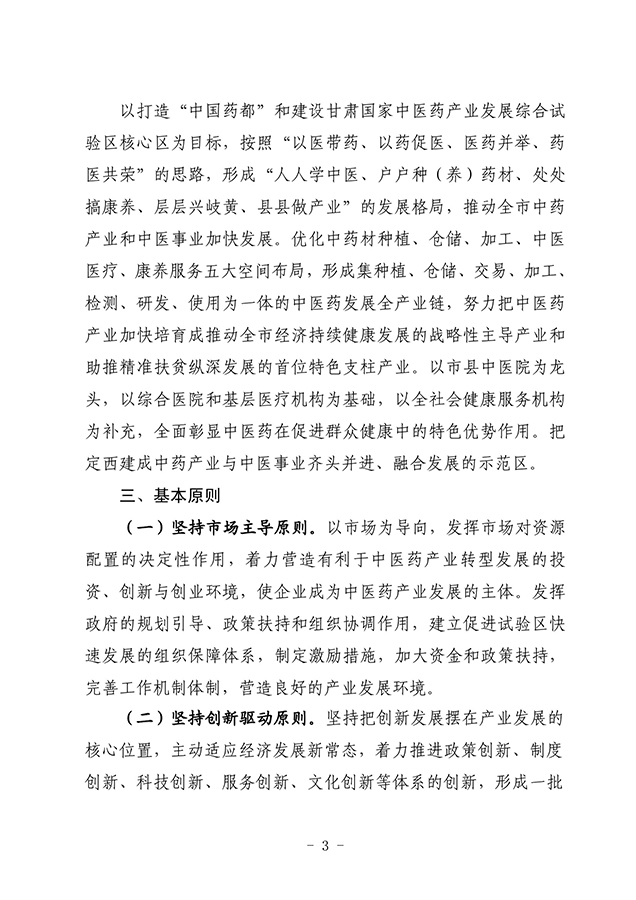 以打造“中国药都”和建设甘肃国家中医药产业发展综合试验区核心区为目标，按照“以医带药、以药促医、医药并举、药医共荣”的思路，形成“人人学中医、户户种（养）药材、处处搞康养、层层兴岐黄、县县做产业”的发展格局，推动全市中药产业和中医事业加快发展。优化中药材种植、仓储、加工、中医医疗、康养服务五大空间布局，形成集种植、仓储、交易、加工、检测、研发、使用为一体的中医药发展全产业链，努力把中医药产业加快培育成推动全市经济持续健康发展的战略性主导产业和助推精准扶贫纵深发展的首位特色支柱产业。以市县中医院为龙头，以综合医院和基层医疗机构为基础，以全社会健康服务机构为补充，全面彰显中医药在促进群众健康中的特色优势作用。把定西建成中药产业与中医事业齐头并进、融合发展的示范区。

三、基本原则

（一）坚持市场主导原则。以市场为导向，发挥市场对资源配置的决定性作用，着力营造有利于中医药产业转型发展的投资、创新与创业环境，使企业成为中医药产业发展的主体。发挥政府的规划引导、政策扶持和组织协调作用，建立促进试验区快速发展的组织保障体系，制定激励措施，加大资金和政策扶持，完善工作机制体制，营造良好的产业发展环境。

（二）坚持创新驱动原则。坚持把创新发展摆在产业发展的核心位置，主动适应经济发展新常态，着力推进政策创新、制度创新、科技创新、服务创新、文化创新等体系的创新，形成一批

- 3 -